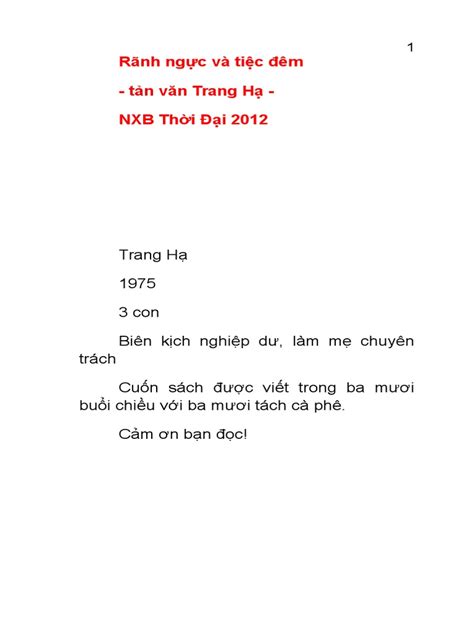 1

Rãnh ngực và tiệc đêm

- tản văn Trang Hạ -

NXB Thời Đại 2012

Trang Hạ

1975

3 con

Biên kịch nghiệp dư, làm mẹ chuyên trách

Cuốn sách được viết trong ba mươi buổi chiều với ba mươi tách cà phê.

Cảm ơn bạn đọc!